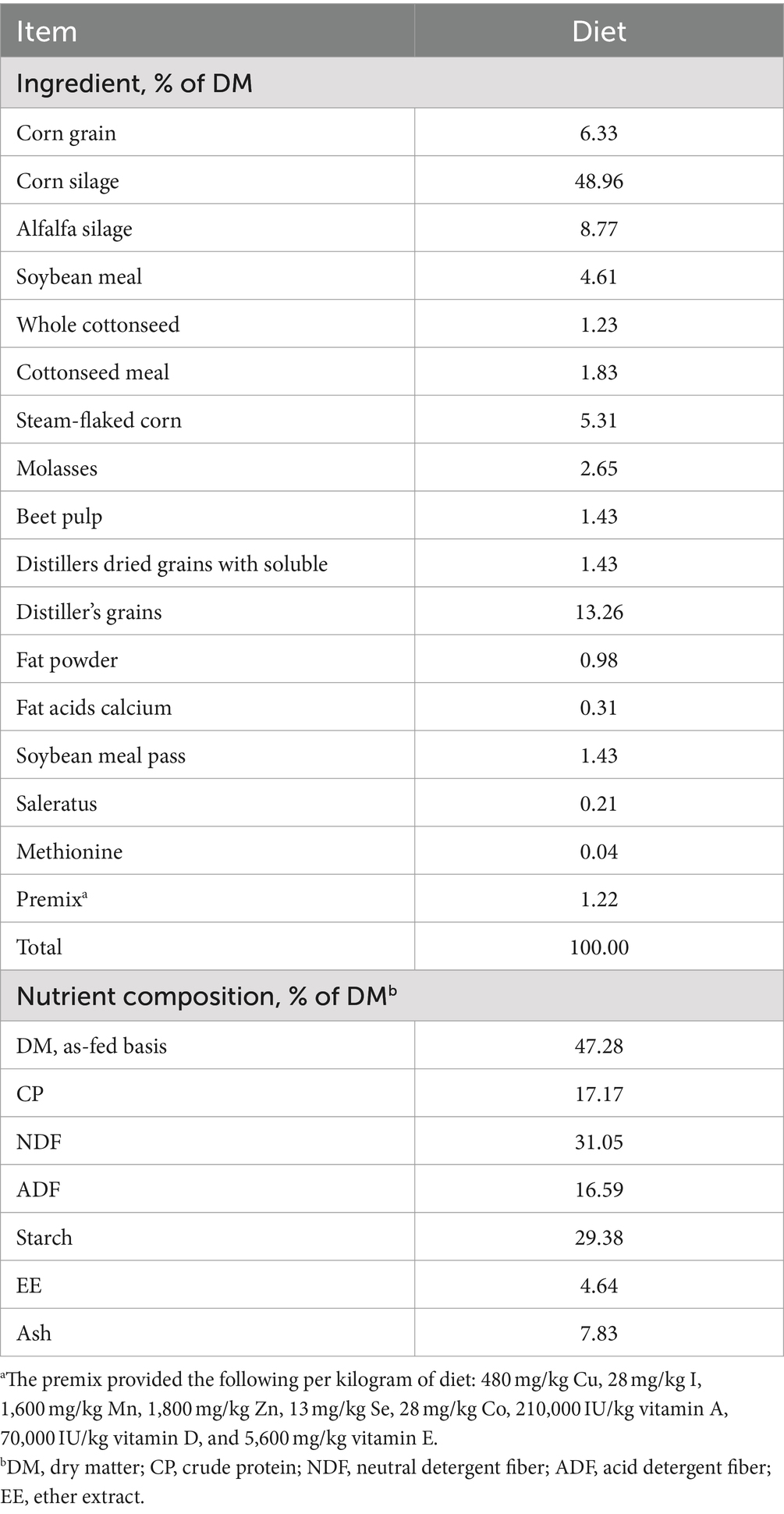 | Item | Diet |
|---|---|
| Ingredient, % of DM | |
| Corn grain | 6.33 |
| Corn silage | 48.96 |
| Alfalfa silage | 8.77 |
| Soybean meal | 4.61 |
| Whole cottonseed | 1.23 |
| Cottonseed meal | 1.83 |
| Steam-flaked corn | 5.31 |
| Molasses | 2.65 |
| Beet pulp | 1.43 |
| Distillers dried grains with soluble | 1.43 |
| Distiller's grains | 13.26 |
| Fat powder | 0.98 |
| Fat acids calcium | 0.31 |
| Soybean meal pass | 1.43 |
| Saleratus | 0.21 |
| Methionine | 0.04 |
| Premix$^a$ | 1.22 |
| Total | 100.00 |
| Nutrient composition, % of DM$^b$ | |
| DM, as-fed basis | 47.28 |
| CP | 17.17 |
| NDF | 31.05 |
| ADF | 16.59 |
| Starch | 29.38 |
| EE | 4.64 |
| Ash | 7.83 |

$^a$The premix provided the following per kilogram of diet: 480 mg/kg Cu, 28 mg/kg I, 1,600 mg/kg Mn, 1,800 mg/kg Zn, 13 mg/kg Se, 28 mg/kg Co, 210,000 IU/kg vitamin A, 70,000 IU/kg vitamin D, and 5,600 mg/kg vitamin E.
$^b$DM, dry matter; CP, crude protein; NDF, neutral detergent fiber; ADF, acid detergent fiber; EE, ether extract.